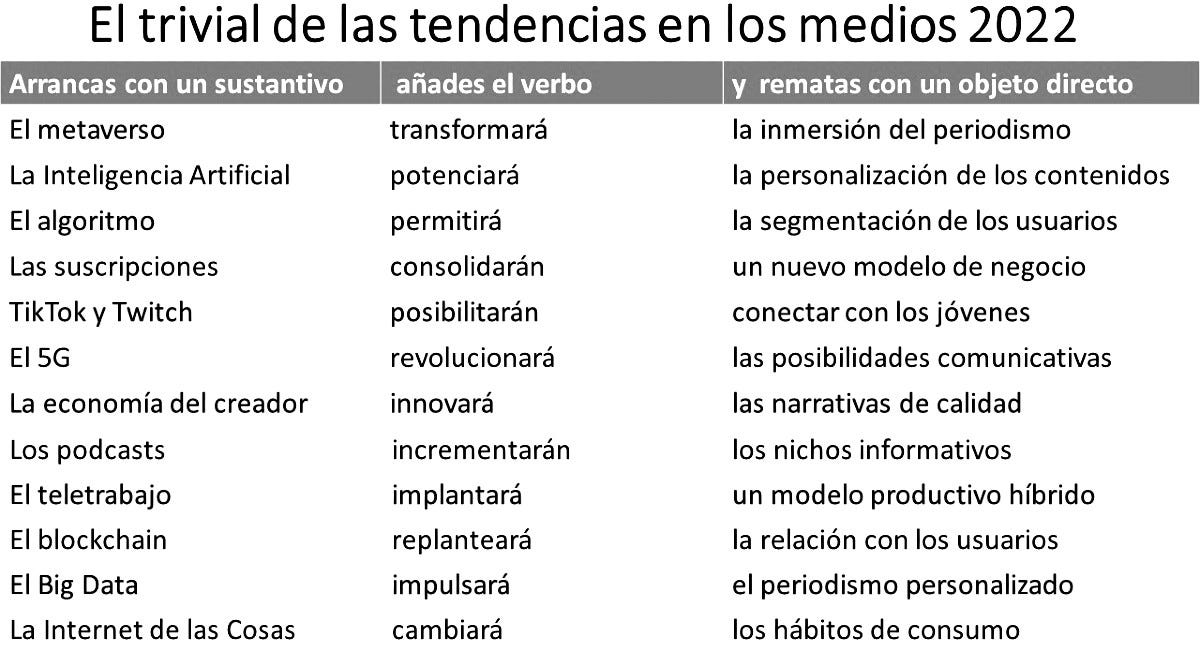 El trivial de las tendencias en los medios 2022

| Arrancas con un sustantivo | añades el verbo | y rematas con un objeto directo |
|---|---|---|
| El metaverso | transformará | la inmersión del periodismo |
| La Inteligencia Artificial | potenciará | la personalización de los contenidos |
| El algoritmo | permitirá | la segmentación de los usuarios |
| Las suscripciones | consolidarán | un nuevo modelo de negocio |
| TikTok y Twitch | posibilitarán | conectar con los jóvenes |
| El 5G | revolucionará | las posibilidades comunicativas |
| La economía del creador | innovará | las narrativas de calidad |
| Los podcasts | incrementarán | los nichos informativos |
| El teletrabajo | implantará | un modelo productivo híbrido |
| El blockchain | replanteará | la relación con los usuarios |
| El Big Data | impulsará | el periodismo personalizado |
| La Internet de las Cosas | cambiará | los hábitos de consumo |